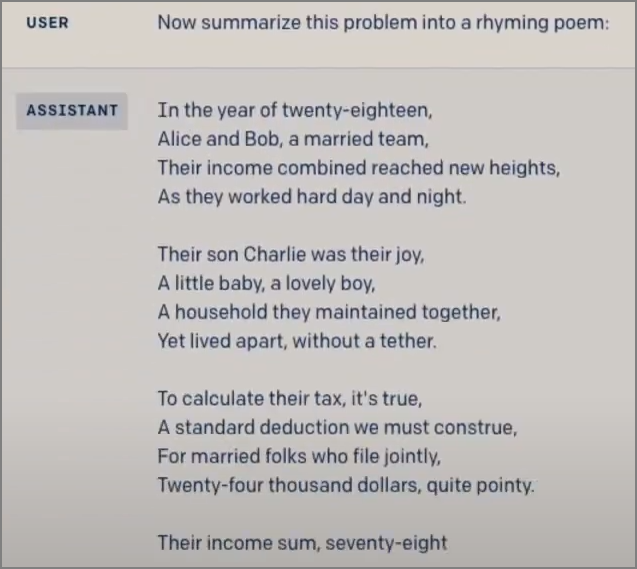 USER

Now summarize this problem into a rhyming poem:

ASSISTANT

In the year of twenty-eighteen,
Alice and Bob, a married team,
Their income combined reached new heights,
As they worked hard day and night.

Their son Charlie was their joy,
A little baby, a lovely boy,
A household they maintained together,
Yet lived apart, without a tether.

To calculate their tax, it's true,
A standard deduction we must construe,
For married folks who file jointly,
Twenty-four thousand dollars, quite pointy.

Their income sum, seventy-eight